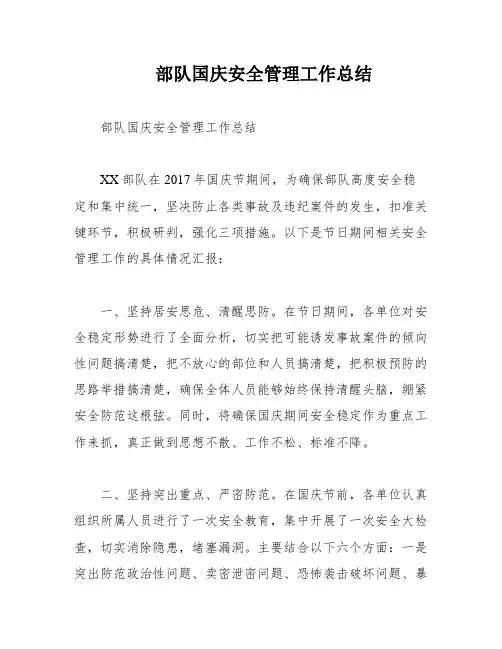 部队国庆安全管理工作总结

部队国庆安全管理工作总结

XX 部队在 2017 年国庆节期间，为确保部队高度安全稳定和集中统一，坚决防止各类事故及违纪案件的发生，扣准关键环节，积极研判，强化三项措施。以下是节日期间相关安全管理工作的具体情况汇报：

一、坚持居安思危、清醒思防。在节日期间，各单位对安全稳定形势进行了全面分析，切实把可能诱发事故案件的倾向性问题搞清楚，把不放心的部位和人员搞清楚，把积极预防的思路举措搞清楚，确保全体人员能够始终保持清醒头脑，绷紧安全防范这根弦。同时，将确保国庆期间安全稳定作为重点工作来抓，真正做到思想不散、工作不松、标准不降。

二、坚持突出重点、严密防范。在国庆节前，各单位认真组织所属人员进行了一次安全教育，集中开展了一次安全大检查，切实消除隐患，堵塞漏洞。主要结合以下六个方面：一是突出防范政治性问题、卖密泄密问题、恐怖袭击破坏问题、暴